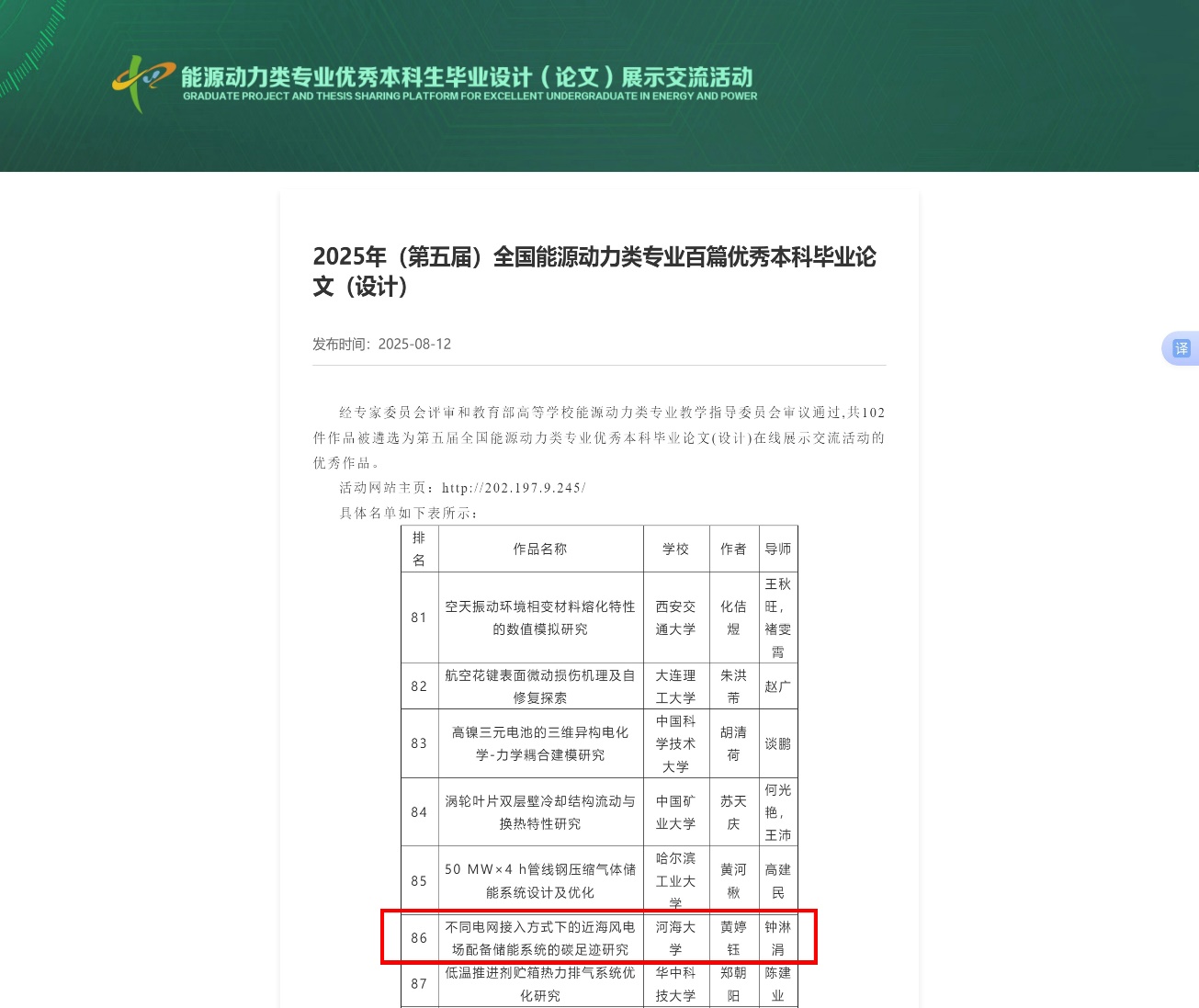 能源动力类专业优秀本科生毕业设计（论文）展示交流活动
GRADUATE PROJECT AND THESIS SHARING PLATFORM FOR EXCELLENT UNDERGRADUATE IN ENERGY AND POWER

2025年（第五届）全国能源动力类专业百篇优秀本科毕业论文（设计）

发布时间：2025-08-12

译

经专家委员会评审和教育部高等学校能源动力类专业教学指导委员会审议通过,共102件作品被遴选为第五届全国能源动力类专业优秀本科毕业论文(设计)在线展示交流活动的优秀作品。

活动网站主页：http://202.197.9.245/

具体名单如下表所示：

| 排名 | 作品名称 | 学校 | 作者 | 导师 |
|---|---|---|---|---|
| 81 | 空天振动环境相变材料熔化特性的数值模拟研究 | 西安交通大学 | 化佶煜 | 王秋旺，褚雯霄 |
| 82 | 航空花键表面微动损伤机理及自修复探索 | 大连理工大学 | 朱洪芾 | 赵广 |
| 83 | 高镍三元电池的三维异构电化学-力学耦合建模研究 | 中国科学技术大学 | 胡清荷 | 谈鹏 |
| 84 | 涡轮叶片双层壁冷却结构流动与换热特性研究 | 中国矿业大学 | 苏天庆 | 何光艳，王沛 |
| 85 | 50 MW×4 h管线钢压缩气体储能系统设计及优化 | 哈尔滨工业大学 | 黄河楸 | 高建民 |
| 86 | 不同电网接入方式下的近海风电场配备储能系统的碳足迹研究 | 河海大学 | 黄婷钰 | 钟淋涓 |
| 87 | 低温推进剂贮箱热力排气系统优化研究 | 华中科技大学 | 郑朝阳 | 陈建业 |